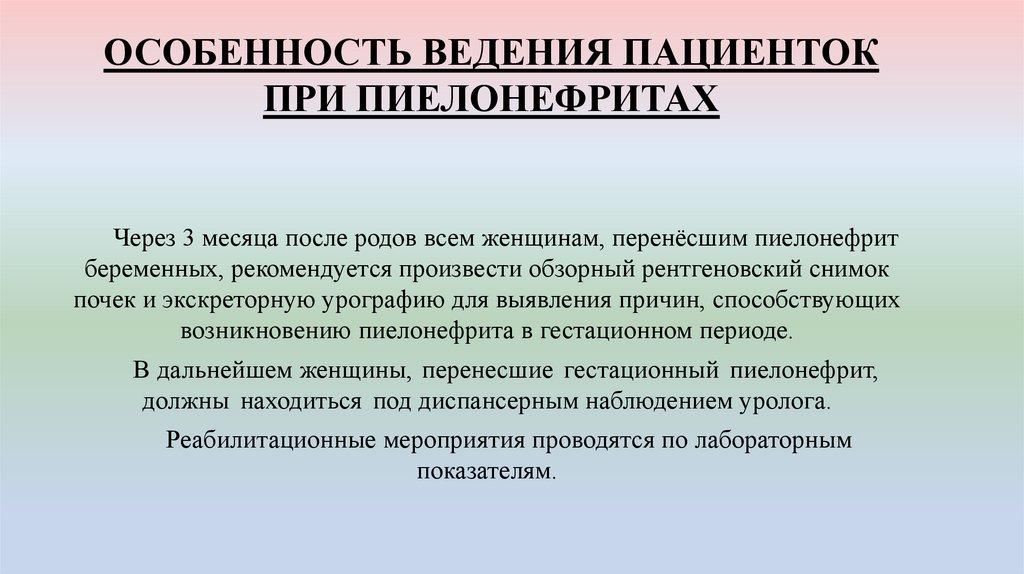 ОСОБЕННОСТЬ ВЕДЕНИЯ ПАЦИЕНТОК ПРИ ПИЕЛОНЕФРИТАХ

Через 3 месяца после родов всем женщинам, перенёсшим пиелонефрит беременных, рекомендуется произвести обзорный рентгеновский снимок почек и экскреторную урографию для выявления причин, способствующих возникновению пиелонефрита в гестационном периоде.

В дальнейшем женщины, перенесшие гестационный пиелонефрит, должны находиться под диспансерным наблюдением уролога.

Реабилитационные мероприятия проводятся по лабораторным показателям.